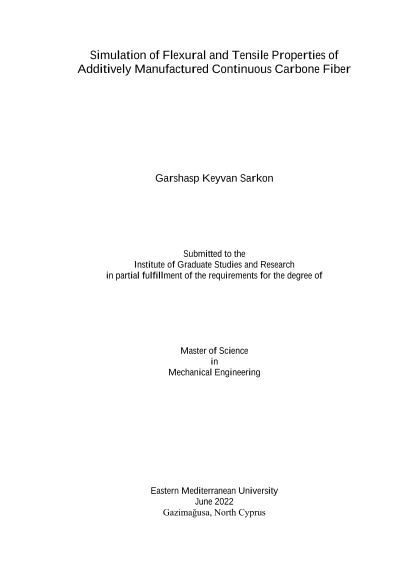 Simulation of Flexural and Tensile Properties of
Additively Manufactured Continuous Carbone Fiber

Garshasp Keyvan Sarkon

Submitted to the
Institute of Graduate Studies and Research
in partial fulfillment of the requirements for the degree of

Master of Science
in
Mechanical Engineering

Eastern Mediterranean University
June 2022
Gazimağusa, North Cyprus